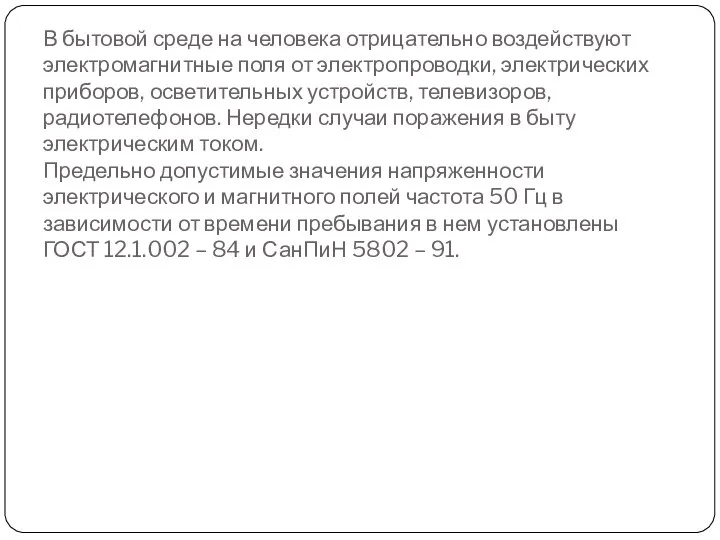 В бытовой среде на человека отрицательно воздействуют электромагнитные поля от электропроводки, электрических приборов, осветительных устройств, телевизоров, радиотелефонов. Нередки случаи поражения в быту электрическим током.
Предельно допустимые значения напряженности электрического и магнитного полей частота 50 Гц в зависимости от времени пребывания в нем установлены ГОСТ 12.1.002 – 84 и СанПиН 5802 – 91.